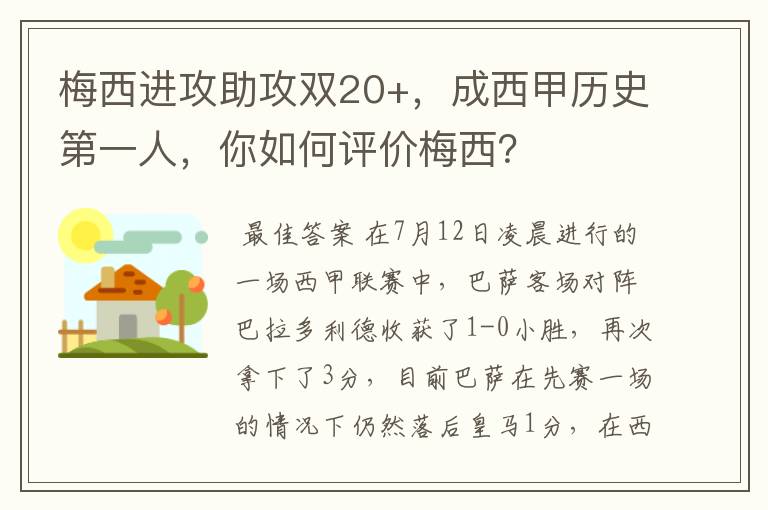 梅西进攻助攻双20+，成西甲历史第一人，你如何评价梅西？

最佳答案 在7月12日凌晨进行的一场西甲联赛中，巴萨客场对阵巴拉多利德收获了1-0小胜，再次拿下了3分，目前巴萨在先赛一场的情况下仍然落后皇马1分，在西